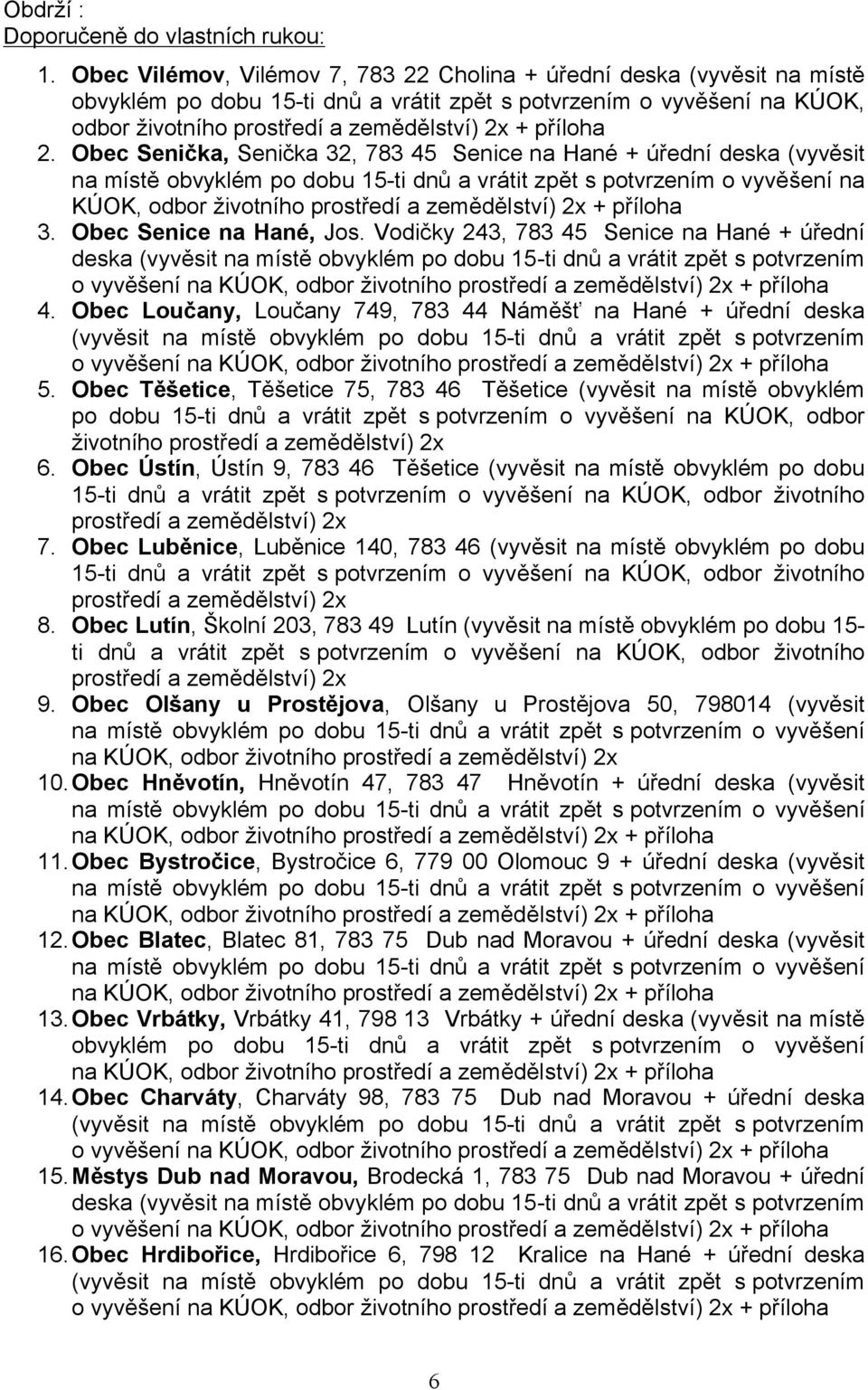 Obdrží :
Doporučeně do vlastních rukou:

1. Obec Vilémov, Vilémov 7, 783 22 Cholina + úřední deska (vyvěsit na místě obvyklém po dobu 15-ti dnů a vrátit zpět s potvrzením o vyvěšení na KÚOK, odbor životního prostředí a zemědělství) 2x + příloha
2. Obec Senička, Senička 32, 783 45 Senice na Hané + úřední deska (vyvěsit na místě obvyklém po dobu 15-ti dnů a vrátit zpět s potvrzením o vyvěšení na KÚOK, odbor životního prostředí a zemědělství) 2x + příloha
3. Obec Senice na Hané, Jos. Vodičky 243, 783 45 Senice na Hané + úřední deska (vyvěsit na místě obvyklém po dobu 15-ti dnů a vrátit zpět s potvrzením o vyvěšení na KÚOK, odbor životního prostředí a zemědělství) 2x + příloha
4. Obec Loučany, Loučany 749, 783 44 Náměšť na Hané + úřední deska (vyvěsit na místě obvyklém po dobu 15-ti dnů a vrátit zpět s potvrzením o vyvěšení na KÚOK, odbor životního prostředí a zemědělství) 2x + příloha
5. Obec Těšetice, Těšetice 75, 783 46 Těšetice (vyvěsit na místě obvyklém po dobu 15-ti dnů a vrátit zpět s potvrzením o vyvěšení na KÚOK, odbor životního prostředí a zemědělství) 2x
6. Obec Ústín, Ústín 9, 783 46 Těšetice (vyvěsit na místě obvyklém po dobu 15-ti dnů a vrátit zpět s potvrzením o vyvěšení na KÚOK, odbor životního prostředí a zemědělství) 2x
7. Obec Luběnice, Luběnice 140, 783 46 (vyvěsit na místě obvyklém po dobu 15-ti dnů a vrátit zpět s potvrzením o vyvěšení na KÚOK, odbor životního prostředí a zemědělství) 2x
8. Obec Lutín, Školní 203, 783 49 Lutín (vyvěsit na místě obvyklém po dobu 15-ti dnů a vrátit zpět s potvrzením o vyvěšení na KÚOK, odbor životního prostředí a zemědělství) 2x
9. Obec Olšany u Prostějova, Olšany u Prostějova 50, 798014 (vyvěsit na místě obvyklém po dobu 15-ti dnů a vrátit zpět s potvrzením o vyvěšení na KÚOK, odbor životního prostředí a zemědělství) 2x
10. Obec Hněvotín, Hněvotín 47, 783 47 Hněvotín + úřední deska (vyvěsit na místě obvyklém po dobu 15-ti dnů a vrátit zpět s potvrzením o vyvěšení na KÚOK, odbor životního prostředí a zemědělství) 2x + příloha
11. Obec Bystročice, Bystročice 6, 779 00 Olomouc 9 + úřední deska (vyvěsit na místě obvyklém po dobu 15-ti dnů a vrátit zpět s potvrzením o vyvěšení na KÚOK, odbor životního prostředí a zemědělství) 2x + příloha
12. Obec Blatec, Blatec 81, 783 75 Dub nad Moravou + úřední deska (vyvěsit na místě obvyklém po dobu 15-ti dnů a vrátit zpět s potvrzením o vyvěšení na KÚOK, odbor životního prostředí a zemědělství) 2x + příloha
13. Obec Vrbátky, Vrbátky 41, 798 13 Vrbátky + úřední deska (vyvěsit na místě obvyklém po dobu 15-ti dnů a vrátit zpět s potvrzením o vyvěšení na KÚOK, odbor životního prostředí a zemědělství) 2x + příloha
14. Obec Charváty, Charváty 98, 783 75 Dub nad Moravou + úřední deska (vyvěsit na místě obvyklém po dobu 15-ti dnů a vrátit zpět s potvrzením o vyvěšení na KÚOK, odbor životního prostředí a zemědělství) 2x + příloha
15. Městys Dub nad Moravou, Brodecká 1, 783 75 Dub nad Moravou + úřední deska (vyvěsit na místě obvyklém po dobu 15-ti dnů a vrátit zpět s potvrzením o vyvěšení na KÚOK, odbor životního prostředí a zemědělství) 2x + příloha
16. Obec Hrdibořice, Hrdibořice 6, 798 12 Kralice na Hané + úřední deska (vyvěsit na místě obvyklém po dobu 15-ti dnů a vrátit zpět s potvrzením o vyvěšení na KÚOK, odbor životního prostředí a zemědělství) 2x + příloha

6